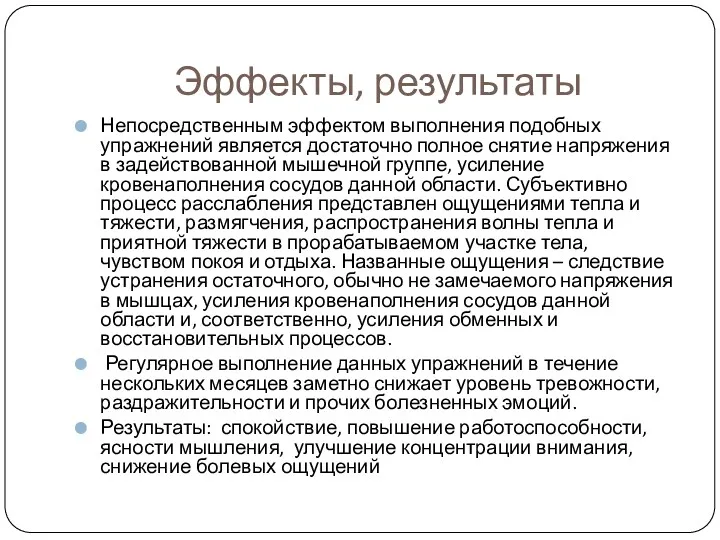 Эффекты, результаты

Непосредственным эффектом выполнения подобных упражнений является достаточно полное снятие напряжения в задействованной мышечной группе, усиление кровенаполнения сосудов данной области. Субъективно процесс расслабления представлен ощущениями тепла и тяжести, размягчения, распространения волны тепла и приятной тяжести в прорабатываемом участке тела, чувством покоя и отдыха. Названные ощущения – следствие устранения остаточного, обычно не замечаемого напряжения в мышцах, усиления кровенаполнения сосудов данной области и, соответственно, усиления обменных и восстановительных процессов.

Регулярное выполнение данных упражнений в течение нескольких месяцев заметно снижает уровень тревожности, раздражительности и прочих болезненных эмоций.

Результаты: спокойствие, повышение работоспособности, ясности мышления, улучшение концентрации внимания, снижение болевых ощущений